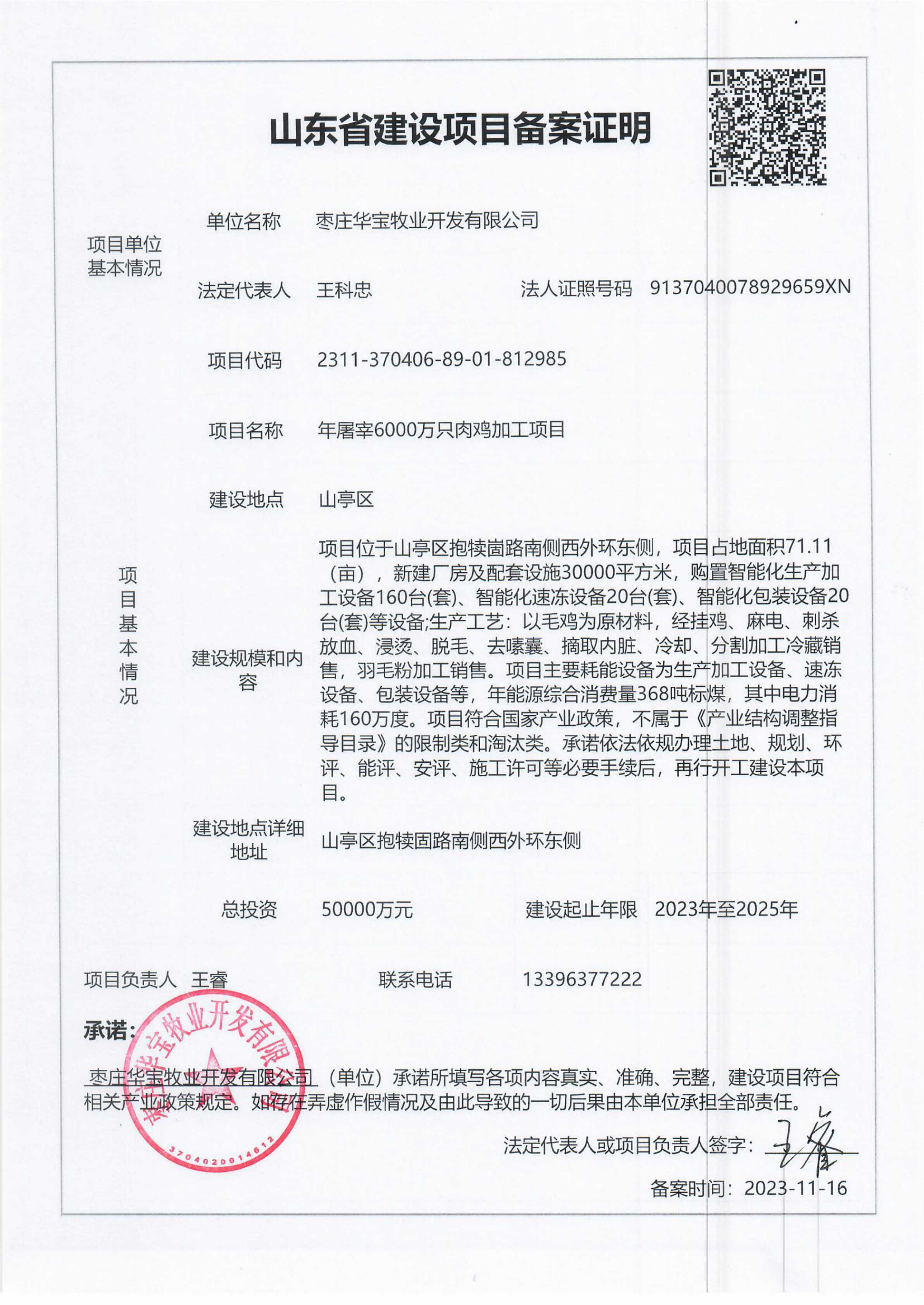 山东省建设项目备案证明

项目单位基本情况

单位名称 枣庄华宝牧业开发有限公司

法定代表人 王科忠 法人证照号码 9137040078929659XN

项目基本情况

项目代码 2311-370406-89-01-812985

项目名称 年屠宰6000万只肉鸡加工项目

建设地点 山亭区

建设规模和内容 项目位于山亭区抱犊崮路南侧西外环东侧，项目占地面积71.11（亩），新建厂房及配套设施30000平方米，购置智能化生产加工设备160台(套)、智能化速冻设备20台(套)、智能化包装设备20台(套)等设备;生产工艺：以毛鸡为原材料，经挂鸡、麻电、刺杀放血、浸烫、脱毛、去嗉囊、摘取内脏、冷却、分割加工冷藏销售，羽毛粉加工销售。项目主要耗能设备为生产加工设备、速冻设备、包装设备等，年能源综合消费量368吨标煤，其中电力消耗160万度。项目符合国家产业政策，不属于《产业结构调整指导目录》的限制类和淘汰类。承诺依法依规办理土地、规划、环评、能评、安评、施工许可等必要手续后，再行开工建设本项目。

建设地点详细地址 山亭区抱犊固路南侧西外环东侧

总投资 50000万元 建设起止年限 2023年至2025年

项目负责人 王睿 联系电话 13396377222

承诺：

枣庄华宝牧业开发有限公司（单位）承诺所填写各项内容真实、准确、完整，建设项目符合相关产业政策规定。如存在弄虚作假情况及由此导致的一切后果由本单位承担全部责任。

法定代表人或项目负责人签字：王睿

备案时间：2023-11-16

枣庄华宝牧业开发有限公司
3704020014612